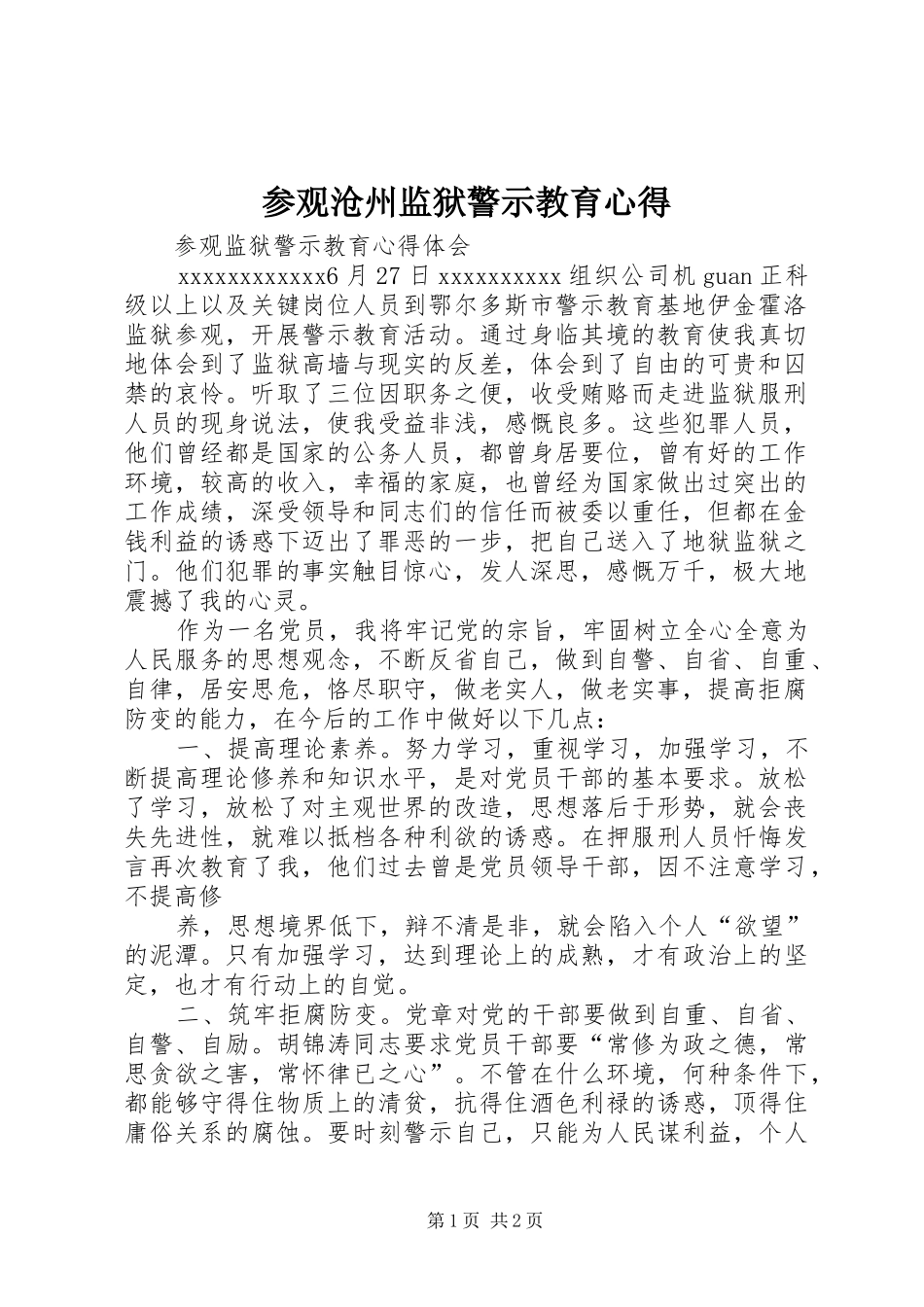 参观沧州监狱警示教育心得

参观监狱警示教育心得体会

xxxxxxxxxxxx6 月 27 日 xxxxxxxxxx 组织公司机 guan 正科级以上以及关键岗位人员到鄂尔多斯市警示教育基地伊金霍洛监狱参观，开展警示教育活动。通过身临其境的教育使我真切地体会到了监狱高墙与现实的反差，体会到了自由的可贵和囚禁的哀怜。听取了三位因职务之便，收受贿赂而走进监狱服刑人员的现身说法，使我受益非浅，感慨良多。这些犯罪人员，他们曾经都是国家的公务人员，都曾身居要位，曾有好的工作环境，较高的收入，幸福的家庭，也曾经为国家做出过突出的工作成绩，深受领导和同志们的信任而被委以重任，但都在金钱利益的诱惑下迈出了罪恶的一步，把自己送入了地狱监狱之门。他们犯罪的事实触目惊心，发人深思，感慨万千，极大地震撼了我的心灵。

作为一名党员，我将牢记党的宗旨，牢固树立全心全意为人民服务的思想观念，不断反省自己，做到自警、自省、自重、自律，居安思危，恪尽职守，做老实人，做老实事，提高拒腐防变的能力，在今后的工作中做好以下几点：

一、提高理论素养。努力学习，重视学习，加强学习，不断提高理论修养和知识水平，是对党员干部的基本要求。放松了学习，放松了对主观世界的改造，思想落后于形势，就会丧失先进性，就难以抵档各种利欲的诱惑。在押服刑人员忏悔发言再次教育了我，他们过去曾是党员领导干部，因不注意学习，不提高修

养，思想境界低下，辩不清是非，就会陷入个人“欲望”的泥潭。只有加强学习，达到理论上的成熟，才有政治上的坚定，也才有行动上的自觉。

二、筑牢拒腐防变。党章对党的干部要做到自重、自省、自警、自励。胡锦涛同志要求党员干部要“常修为政之德，常思贪欲之害，常怀律已之心”。不管在什么环境，何种条件下，都能够守得住物质上的清贫，抗得住酒色利禄的诱惑，顶得住庸俗关系的腐蚀。要时刻警示自己，只能为人民谋利益，个人

第 1 页 共 2 页